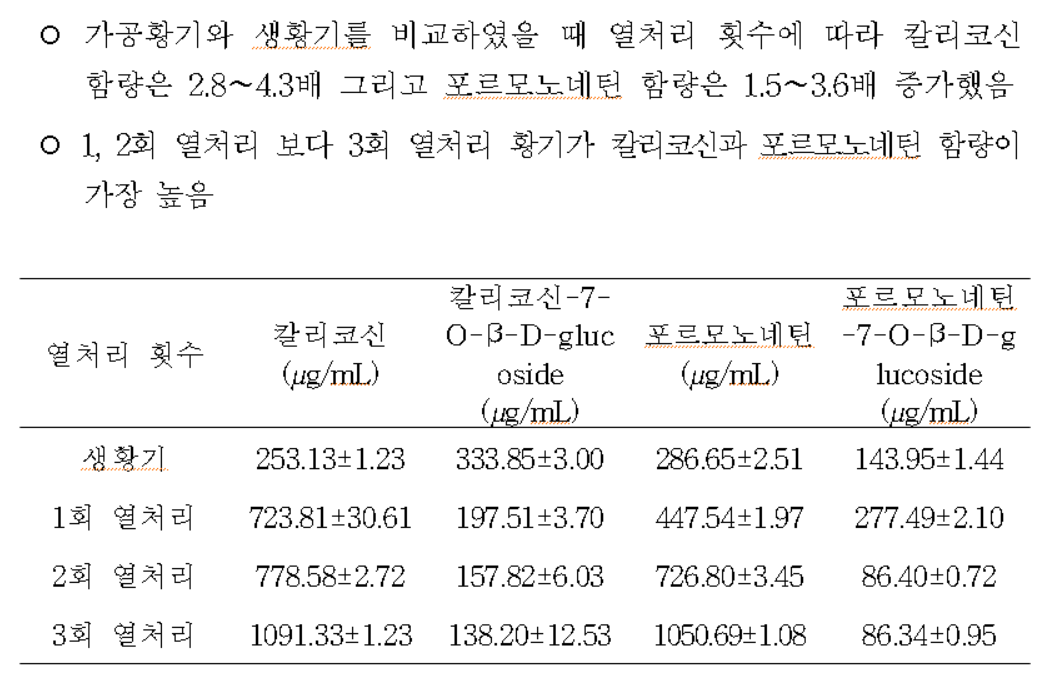 ○ 가공황기와 생황기를 비교하였을 때 열처리 횟수에 따라 칼리코신 함량은 2.8~4.3배 그리고 포르모노네틴 함량은 1.5~3.6배 증가했음

○ 1, 2회 열처리 보다 3회 열처리 황기가 칼리코신과 포르모노네틴 함량이 가장 높음

| 열처리 횟수 | 칼리코신 (μg/mL) | 칼리코신-7-O-β-D-glucoside (μg/mL) | 포르모노네틴 (μg/mL) | 포르모노네틴-7-O-β-D-glucoside (μg/mL) |
|---|---|---|---|---|
| 생황기 | 253.13±1.23 | 333.85±3.00 | 286.65±2.51 | 143.95±1.44 |
| 1회 열처리 | 723.81±30.61 | 197.51±3.70 | 447.54±1.97 | 277.49±2.10 |
| 2회 열처리 | 778.58±2.72 | 157.82±6.03 | 726.80±3.45 | 86.40±0.72 |
| 3회 열처리 | 1091.33±1.23 | 138.20±12.53 | 1050.69±1.08 | 86.34±0.95 |